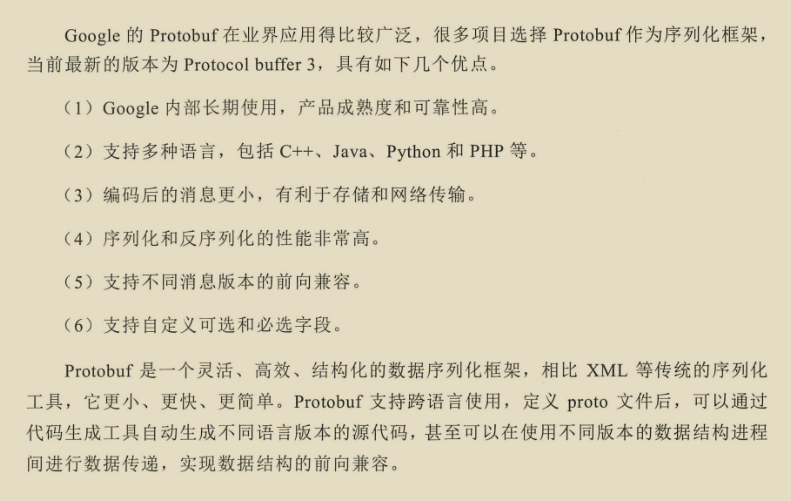 Google 的 Protobuf 在业界应用得比较广泛，很多项目选择 Protobuf 作为序列化框架，当前最新的版本为 Protocol buffer 3，具有如下几个优点。

（1）Google 内部长期使用，产品成熟度和可靠性高。

（2）支持多种语言，包括 C++、Java、Python 和 PHP 等。

（3）编码后的消息更小，有利于存储和网络传输。

（4）序列化和反序列化的性能非常高。

（5）支持不同消息版本的前向兼容。

（6）支持自定义可选和必选字段。

Protobuf 是一个灵活、高效、结构化的数据序列化框架，相比 XML 等传统的序列化工具，它更小、更快、更简单。Protobuf 支持跨语言使用，定义 proto 文件后，可以通过代码生成工具自动生成不同语言版本的源代码，甚至可以在使用不同版本的数据结构进程间进行数据传递，实现数据结构的前向兼容。